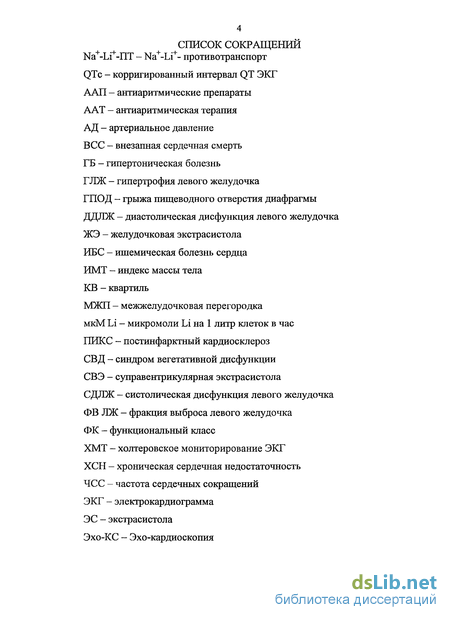 4

СПИСОК СОКРАЩЕНИЙ

$Na^+$-$Li^+$-ПТ – $Na^+$-$Li^+$- противотранспорт

QTc – корригированный интервал QT ЭКГ

ААП – антиаритмические препараты

ААТ – антиаритмическая терапия

АД – артериальное давление

ВСС – внезапная сердечная смерть

ГБ – гипертоническая болезнь

ГЛЖ – гипертрофия левого желудочка

ГПОД – грыжа пищеводного отверстия диафрагмы

ДДЛЖ – диастолическая дисфункция левого желудочка

ЖЭ – желудочковая экстрасистола

ИБС – ишемическая болезнь сердца

ИМТ – индекс массы тела

КВ – квартиль

МЖП – межжелудочковая перегородка

мкМ Li – микромоли Li на 1 литр клеток в час

ПИКС – постинфарктный кардиосклероз

СВД – синдром вегетативной дисфункции

СВЭ – суправентрикулярная экстрасистола

СДЛЖ – систолическая дисфункция левого желудочка

ФВ ЛЖ – фракция выброса левого желудочка

ФК – функциональный класс

ХМТ – холтеровское мониторирование ЭКГ

ХСН – хроническая сердечная недостаточность

ЧСС – частота сердечных сокращений

ЭКГ – электрокардиограмма

ЭС – экстрасистола

Эхо-КС – Эхо-кардиоскопия

dsLib.net
библиотека диссертаций